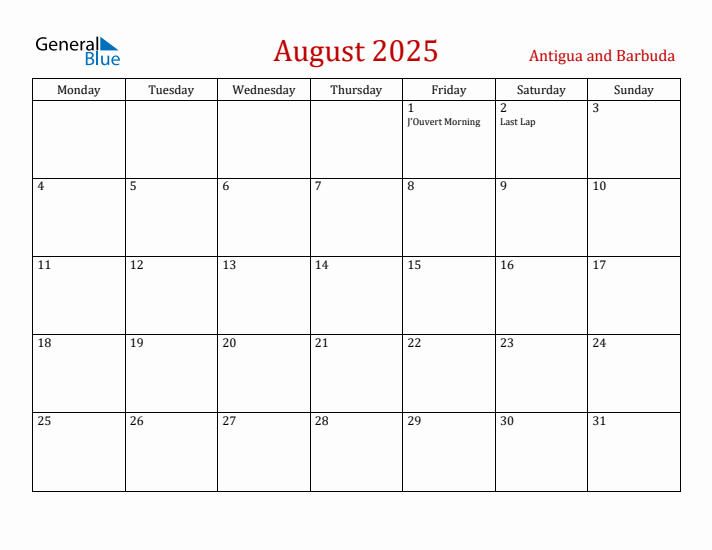 General Blue

August 2025

Antigua and Barbuda

| Monday | Tuesday | Wednesday | Thursday | Friday | Saturday | Sunday |
|---|---|---|---|---|---|---|
| | | | | 1 J'Ouvert Morning | 2 Last Lap | 3 |
| 4 | 5 | 6 | 7 | 8 | 9 | 10 |
| 11 | 12 | 13 | 14 | 15 | 16 | 17 |
| 18 | 19 | 20 | 21 | 22 | 23 | 24 |
| 25 | 26 | 27 | 28 | 29 | 30 | 31 |